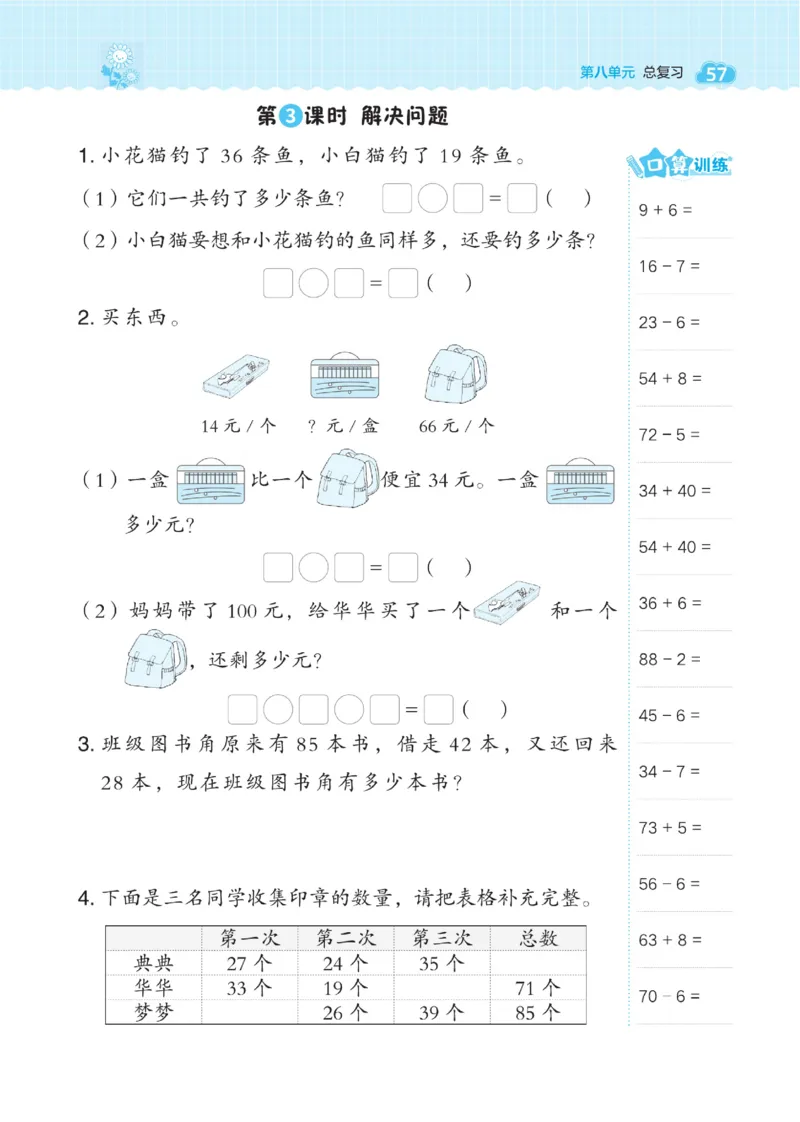 第八单元 总复习 57

第3课时 解决问题

1. 小花猫钓了 36 条鱼，小白猫钓了 19 条鱼。

（1）它们一共钓了多少条鱼？ □○□=□（ ）

（2）小白猫要想和小花猫钓的鱼同样多，还要钓多少条？

□○□=□（ ）

2. 买东西。

14 元 / 个　？元 / 盒　66 元 / 个

（1）一盒 比一个 便宜 34 元。一盒 多少元？

□○□=□（ ）

（2）妈妈带了 100 元，给华华买了一个 和一个 ，还剩多少元？

□○□○□=□（ ）

3. 班级图书角原来有 85 本书，借走 42 本，又还回来 28 本，现在班级图书角有多少本书？

4. 下面是三名同学收集印章的数量，请把表格补充完整。

| | 第一次 | 第二次 | 第三次 | 总数 |
|---|---|---|---|---|
| 典典 | 27 个 | 24 个 | 35 个 | |
| 华华 | 33 个 | 19 个 | | 71 个 |
| 梦梦 | | 26 个 | 39 个 | 85 个 |

口算训练

9 + 6 =
16 − 7 =
23 − 6 =
54 + 8 =
72 − 5 =
34 + 40 =
54 + 40 =
36 + 6 =
88 − 2 =
45 − 6 =
34 − 7 =
73 + 5 =
56 − 6 =
63 + 8 =
70 − 6 =